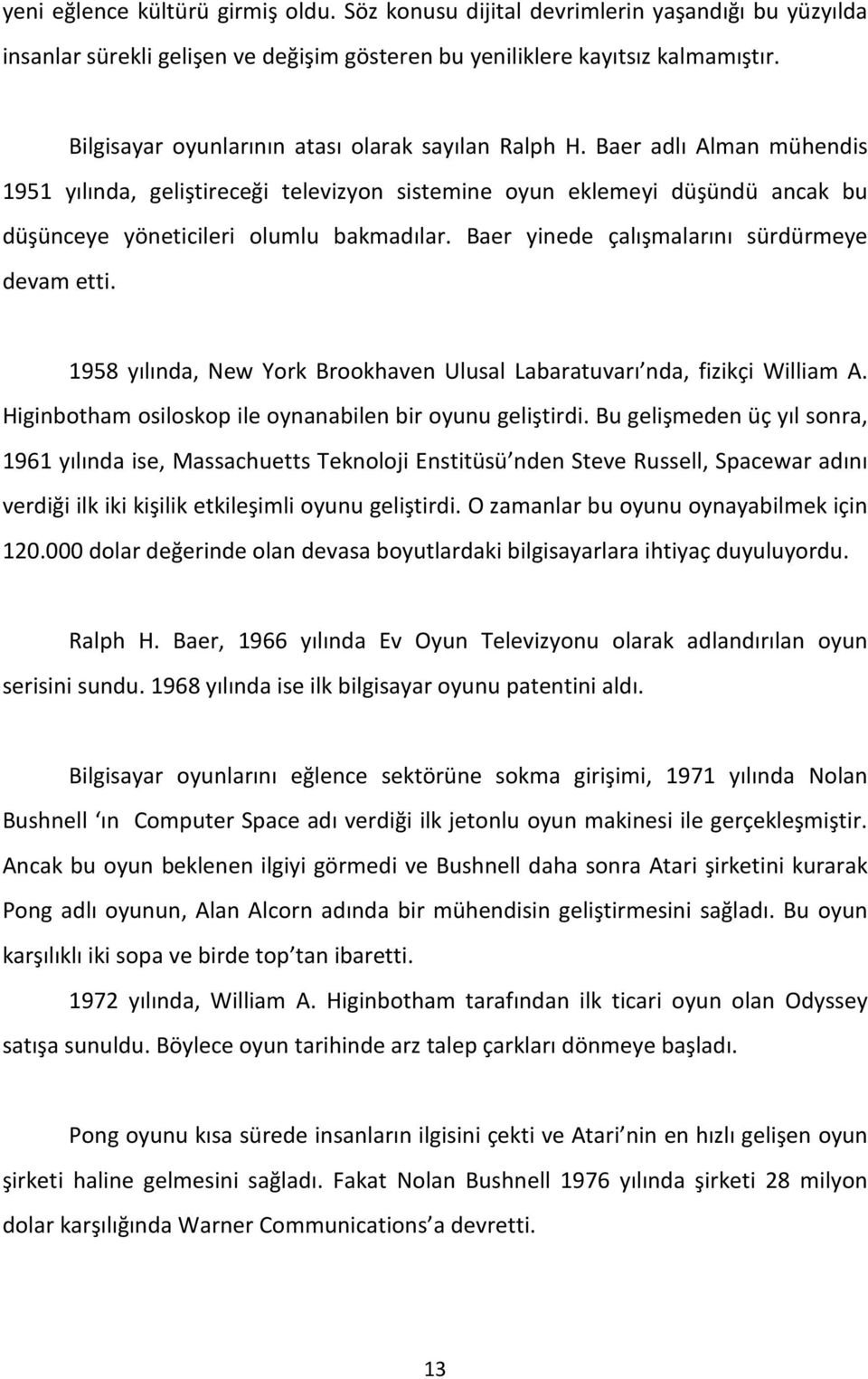 yeni eğlence kültürü girmiş oldu. Söz konusu dijital devrimlerin yaşandığı bu yüzyılda insanlar sürekli gelişen ve değişim gösteren bu yeniliklere kayıtsız kalmamıştır.

Bilgisayar oyunlarının atası olarak sayılan Ralph H. Baer adlı Alman mühendis 1951 yılında, geliştireceği televizyon sistemine oyun eklemeyi düşündü ancak bu düşünceye yöneticileri olumlu bakmadılar. Baer yinede çalışmalarını sürdürmeye devam etti.

1958 yılında, New York Brookhaven Ulusal Labaratuvarı nda, fizikçi William A. Higinbotham osiloskop ile oynanabilen bir oyunu geliştirdi. Bu gelişmeden üç yıl sonra, 1961 yılında ise, Massachuetts Teknoloji Enstitüsü nden Steve Russell, Spacewar adını verdiği ilk iki kişilik etkileşimli oyunu geliştirdi. O zamanlar bu oyunu oynayabilmek için 120.000 dolar değerinde olan devasa boyutlardaki bilgisayarlara ihtiyaç duyuluyordu.

Ralph H. Baer, 1966 yılında Ev Oyun Televizyonu olarak adlandırılan oyun serisini sundu. 1968 yılında ise ilk bilgisayar oyunu patentini aldı.

Bilgisayar oyunlarını eğlence sektörüne sokma girişimi, 1971 yılında Nolan Bushnell ın Computer Space adı verdiği ilk jetonlu oyun makinesi ile gerçekleşmiştir. Ancak bu oyun beklenen ilgiyi görmedi ve Bushnell daha sonra Atari şirketini kurarak Pong adlı oyunun, Alan Alcorn adında bir mühendisin geliştirmesini sağladı. Bu oyun karşılıklı iki sopa ve birde top tan ibaretti.

1972 yılında, William A. Higinbotham tarafından ilk ticari oyun olan Odyssey satışa sunuldu. Böylece oyun tarihinde arz talep çarkları dönmeye başladı.

Pong oyunu kısa sürede insanların ilgisini çekti ve Atari nin en hızlı gelişen oyun şirketi haline gelmesini sağladı. Fakat Nolan Bushnell 1976 yılında şirketi 28 milyon dolar karşılığında Warner Communications a devretti.

13